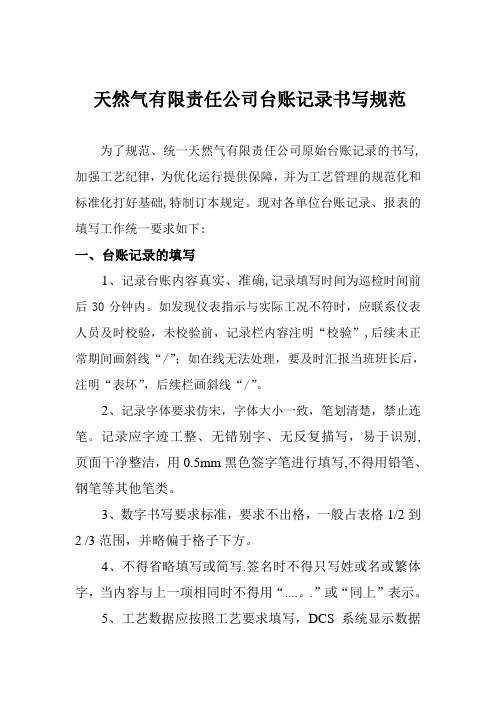 天然气有限责任公司台账记录书写规范

为了规范、统一天然气有限责任公司原始台账记录的书写，加强工艺纪律，为优化运行提供保障，并为工艺管理的规范化和标准化打好基础，特制订本规定。现对各单位台账记录、报表的填写工作统一要求如下：

一、台账记录的填写

1、记录台账内容真实、准确，记录填写时间为巡检时间前后 30 分钟内。如发现仪表指示与实际工况不符时，应联系仪表人员及时校验，未校验前，记录栏内容注明“校验”，后续未正常期间画斜线“/”；如在线无法处理，要及时汇报当班班长后，注明“表坏”，后续栏画斜线“/”。

2、记录字体要求仿宋，字体大小一致，笔划清楚，禁止连笔。记录应字迹工整、无错别字、无反复描写，易于识别，页面干净整洁，用 0.5mm 黑色签字笔进行填写，不得用铅笔、钢笔等其他笔类。

3、数字书写要求标准，要求不出格，一般占表格 1/2 到 2 /3 范围，并略偏于格子下方。

4、不得省略填写或简写.签名时不得只写姓或名或繁体字，当内容与上一项相同时不得用“....。.”或“同上”表示。

5、工艺数据应按照工艺要求填写，DCS 系统显示数据